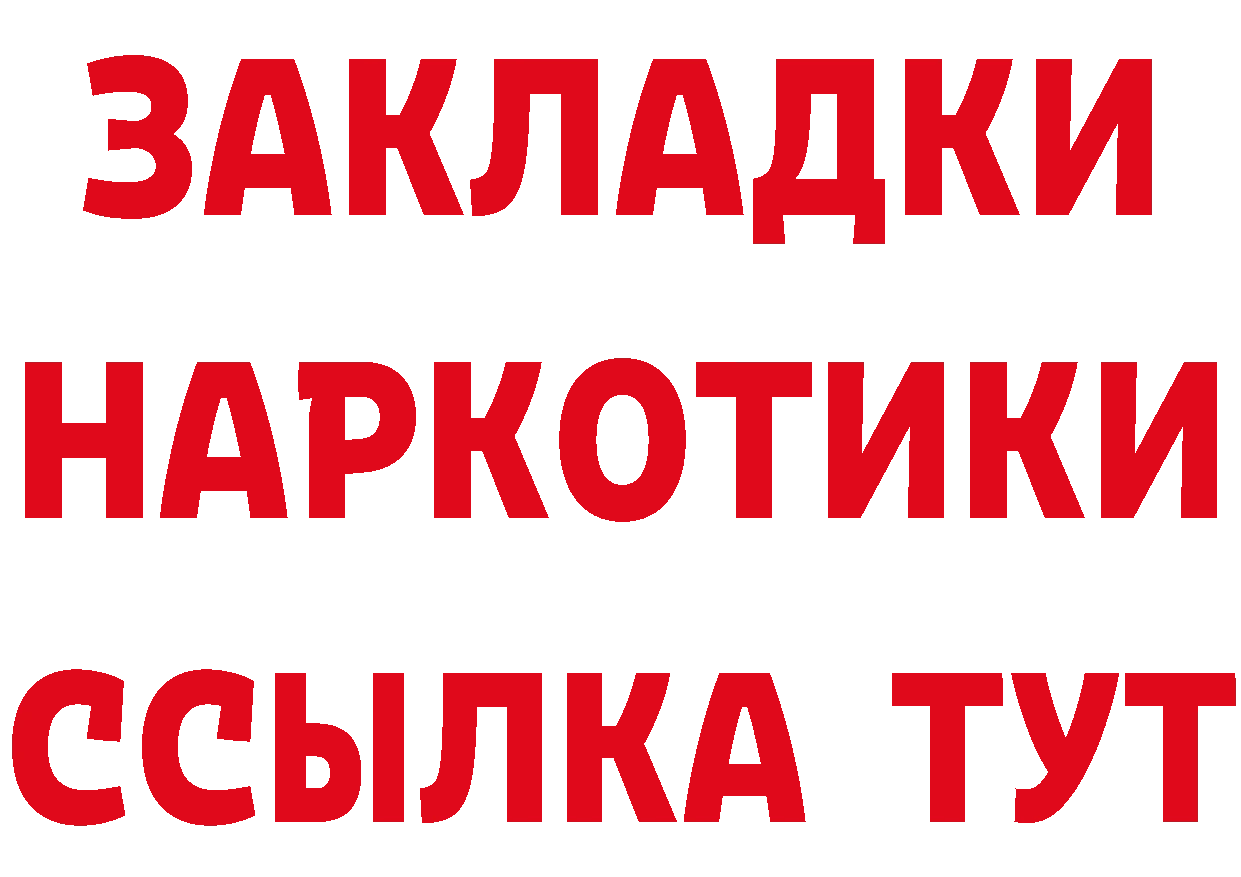 ЗАКЛАДКИ НАРКОТИКИ ССЫЛКА ТУТ